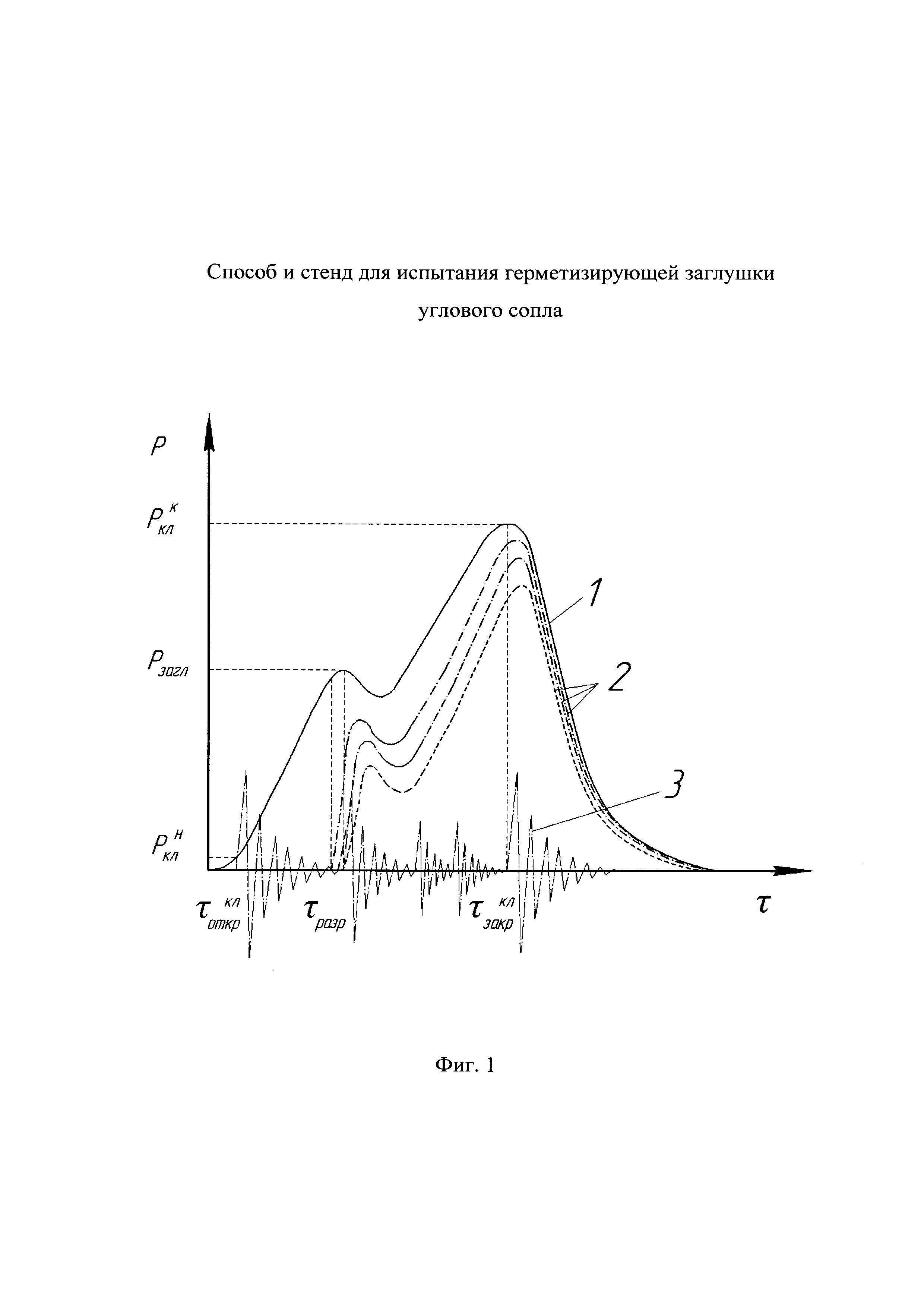 Способ и стенд для испытания герметизирующей заглушки углового сопла

$P$

$P_{кл}^{к}$

$P_{загл}$

$P_{кл}^{н}$

1

2

3

$\tau_{откр}^{кл}$

$\tau_{разр}$

$\tau_{закр}^{кл}$

$\tau$

Фиг. 1